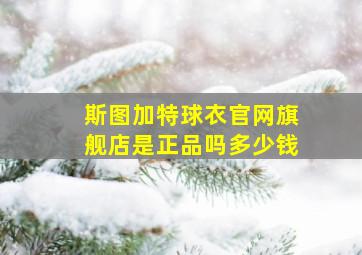 斯图加特球衣官网旗舰店是正品吗多少钱